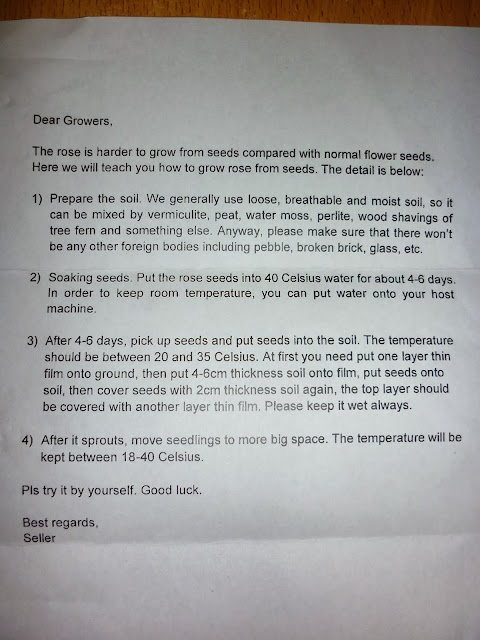 Dear Growers,

The rose is harder to grow from seeds compared with normal flower seeds. Here we will teach you how to grow rose from seeds. The detail is below:

1) Prepare the soil. We generally use loose, breathable and moist soil, so it can be mixed by vermiculite, peat, water moss, perlite, wood shavings of tree fern and something else. Anyway, please make sure that there won't be any other foreign bodies including pebble, broken brick, glass, etc.

2) Soaking seeds. Put the rose seeds into 40 Celsius water for about 4-6 days. In order to keep room temperature, you can put water onto your host machine.

3) After 4-6 days, pick up seeds and put seeds into the soil. The temperature should be between 20 and 35 Celsius. At first you need put one layer thin film onto ground, then put 4-6cm thickness soil onto film, put seeds onto soil, then cover seeds with 2cm thickness soil again, the top layer should be covered with another layer thin film. Please keep it wet always.

4) After it sprouts, move seedlings to more big space. The temperature will be kept between 18-40 Celsius.

Pls try it by yourself. Good luck.

Best regards,
Seller